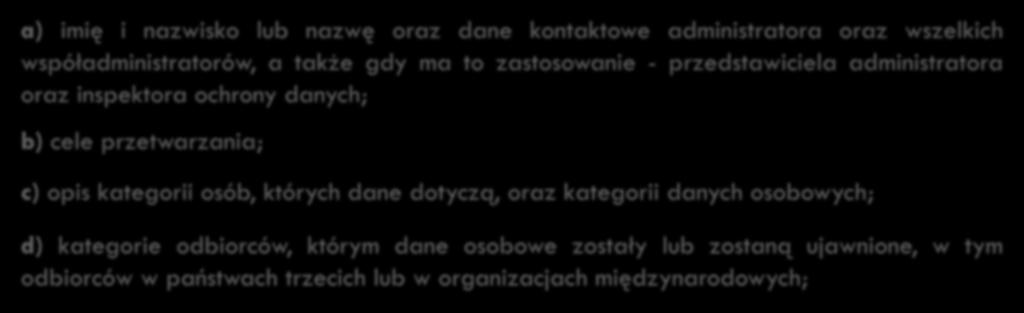 a) imię i nazwisko lub nazwę oraz dane kontaktowe administratora oraz wszelkich współadministratorów, a także gdy ma to zastosowanie - przedstawiciela administratora oraz inspektora ochrony danych;

b) cele przetwarzania;

c) opis kategorii osób, których dane dotyczą, oraz kategorii danych osobowych;

d) kategorie odbiorców, którym dane osobowe zostały lub zostaną ujawnione, w tym odbiorców w państwach trzecich lub w organizacjach międzynarodowych;